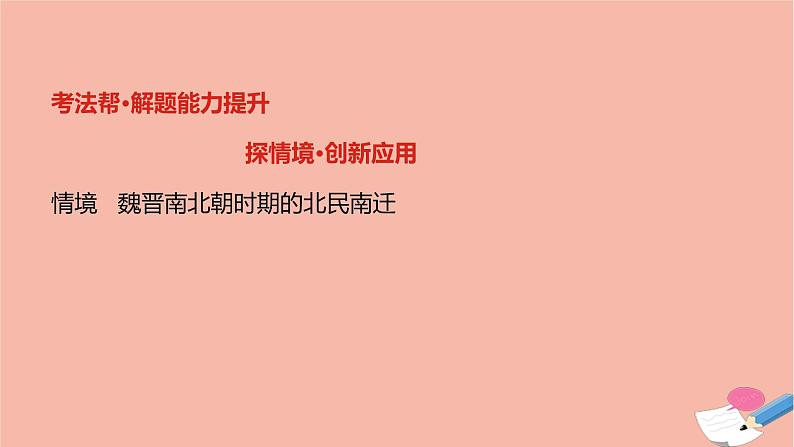 考法帮·解题能力提升

探情境·创新应用

情境　魏晋南北朝时期的北民南迁